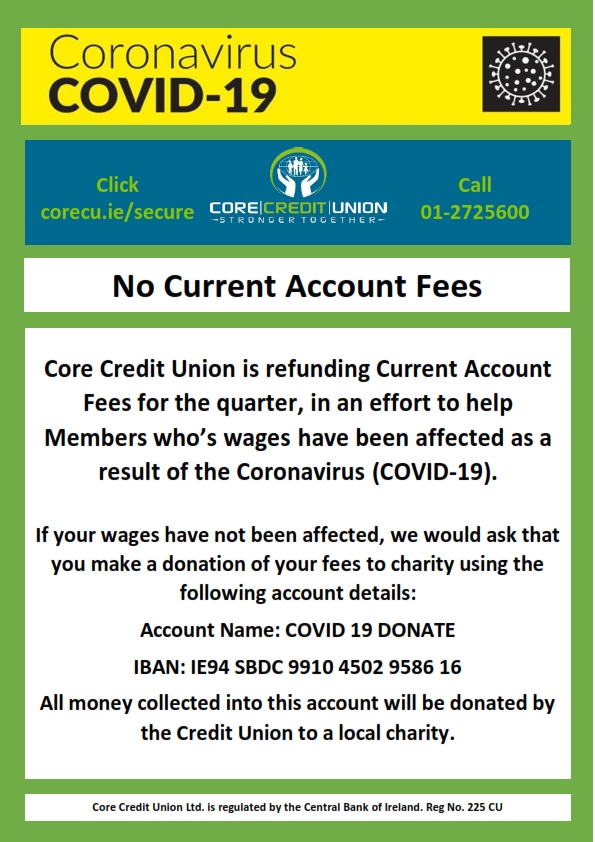 Coronavirus
COVID-19

Click
corecu.ie/secure

CORE|CREDIT|UNION
STRONGER TOGETHER

Call
01-2725600

No Current Account Fees

Core Credit Union is refunding Current Account Fees for the quarter, in an effort to help Members who's wages have been affected as a result of the Coronavirus (COVID-19).

If your wages have not been affected, we would ask that you make a donation of your fees to charity using the following account details:

Account Name: COVID 19 DONATE

IBAN: IE94 SBDC 9910 4502 9586 16

All money collected into this account will be donated by the Credit Union to a local charity.

Core Credit Union Ltd. is regulated by the Central Bank of Ireland. Reg No. 225 CU